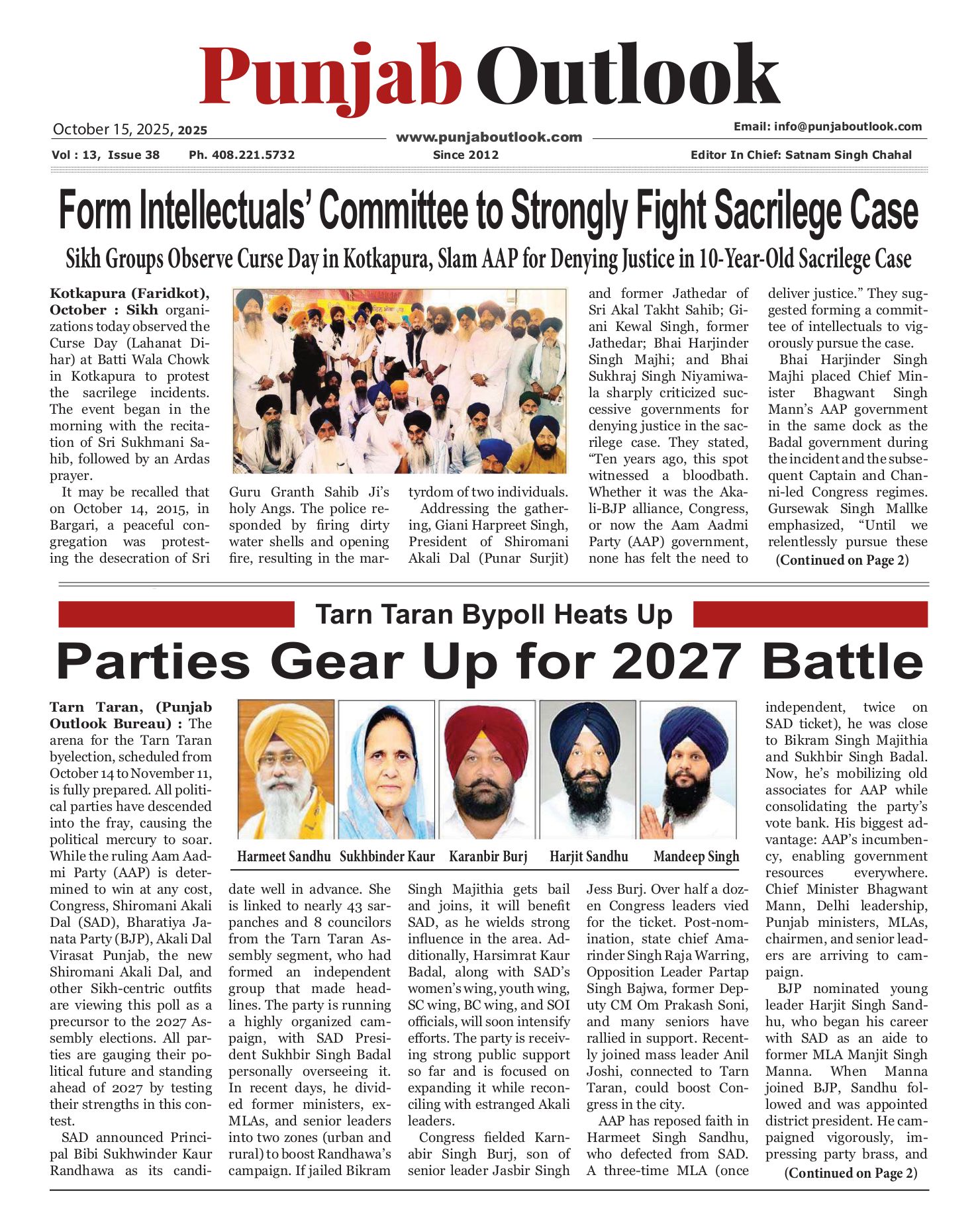 Punjab Outlook

October 15, 2025, 2025

www.punjaboutlook.com

Email: info@punjaboutlook.com

Vol : 13, Issue 38 Ph. 408.221.5732 Since 2012 Editor In Chief: Satnam Singh Chahal

Form Intellectuals' Committee to Strongly Fight Sacrilege Case

Sikh Groups Observe Curse Day in Kotkapura, Slam AAP for Denying Justice in 10-Year-Old Sacrilege Case

Kotkapura (Faridkot), October : Sikh organizations today observed the Curse Day (Lahanat Dihar) at Batti Wala Chowk in Kotkapura to protest the sacrilege incidents. The event began in the morning with the recitation of Sri Sukhmani Sahib, followed by an Ardas prayer.

It may be recalled that on October 14, 2015, in Bargari, a peaceful congregation was protesting the desecration of Sri Guru Granth Sahib Ji's holy Angs. The police responded by firing dirty water shells and opening fire, resulting in the martyrdom of two individuals.

Addressing the gathering, Giani Harpreet Singh, President of Shiromani Akali Dal (Punar Surjit) and former Jathedar of Sri Akal Takht Sahib; Giani Kewal Singh, former Jathedar; Bhai Harjinder Singh Majhi; and Bhai Sukhraj Singh Niyamiwala sharply criticized successive governments for denying justice in the sacrilege case. They stated, "Ten years ago, this spot witnessed a bloodbath. Whether it was the Akali-BJP alliance, Congress, or now the Aam Aadmi Party (AAP) government, none has felt the need to deliver justice." They suggested forming a committee of intellectuals to vigorously pursue the case.

Bhai Harjinder Singh Majhi placed Chief Minister Bhagwant Singh Mann's AAP government in the same dock as the Badal government during the incident and the subsequent Captain and Channi-led Congress regimes. Gursewak Singh Mallke emphasized, "Until we relentlessly pursue these

(Continued on Page 2)

Tarn Taran Bypoll Heats Up

Parties Gear Up for 2027 Battle

Harmeet Sandhu Sukhbinder Kaur Karanbir Burj Harjit Sandhu Mandeep Singh

Tarn Taran, (Punjab Outlook Bureau) : The arena for the Tarn Taran byelection, scheduled from October 14 to November 11, is fully prepared. All political parties have descended into the fray, causing the political mercury to soar. While the ruling Aam Aadmi Party (AAP) is determined to win at any cost, Congress, Shiromani Akali Dal (SAD), Bharatiya Janata Party (BJP), Akali Dal Virasat Punjab, the new Shiromani Akali Dal, and other Sikh-centric outfits are viewing this poll as a precursor to the 2027 Assembly elections. All parties are gauging their political future and standing ahead of 2027 by testing their strengths in this contest.

SAD announced Principal Bibi Sukhwinder Kaur Randhawa as its candidate well in advance. She is linked to nearly 43 sarpanches and 8 councilors from the Tarn Taran Assembly segment, who had formed an independent group that made headlines. The party is running a highly organized campaign, with SAD President Sukhbir Singh Badal personally overseeing it. In recent days, he divided former ministers, ex-MLAs, and senior leaders into two zones (urban and rural) to boost Randhawa's campaign. If jailed Bikram Singh Majithia gets bail and joins, it will benefit SAD, as he wields strong influence in the area. Additionally, Harsimrat Kaur Badal, along with SAD's women's wing, youth wing, SC wing, BC wing, and SOI officials, will soon intensify efforts. The party is receiving strong public support so far and is focused on expanding it while reconciling with estranged Akali leaders.

Congress fielded Karnabir Singh Burj, son of senior leader Jasbir Singh Jess Burj. Over half a dozen Congress leaders vied for the ticket. Post-nomination, state chief Amarinder Singh Raja Warring, Opposition Leader Partap Singh Bajwa, former Deputy CM Om Prakash Soni, and many seniors have rallied in support. Recently joined mass leader Anil Joshi, connected to Tarn Taran, could boost Congress in the city.

AAP has reposed faith in Harmeet Singh Sandhu, who defected from SAD. A three-time MLA (once independent, twice on SAD ticket), he was close to Bikram Singh Majithia and Sukhbir Singh Badal. Now, he's mobilizing old associates for AAP while consolidating the party's vote bank. His biggest advantage: AAP's incumbency, enabling government resources everywhere. Chief Minister Bhagwant Mann, Delhi leadership, Punjab ministers, MLAs, chairmen, and senior leaders are arriving to campaign.

BJP nominated young leader Harjit Singh Sandhu, who began his career with SAD as an aide to former MLA Manjit Singh Manna. When Manna joined BJP, Sandhu followed and was appointed district president. He campaigned vigorously, impressing party brass, and

(Continued on Page 2)